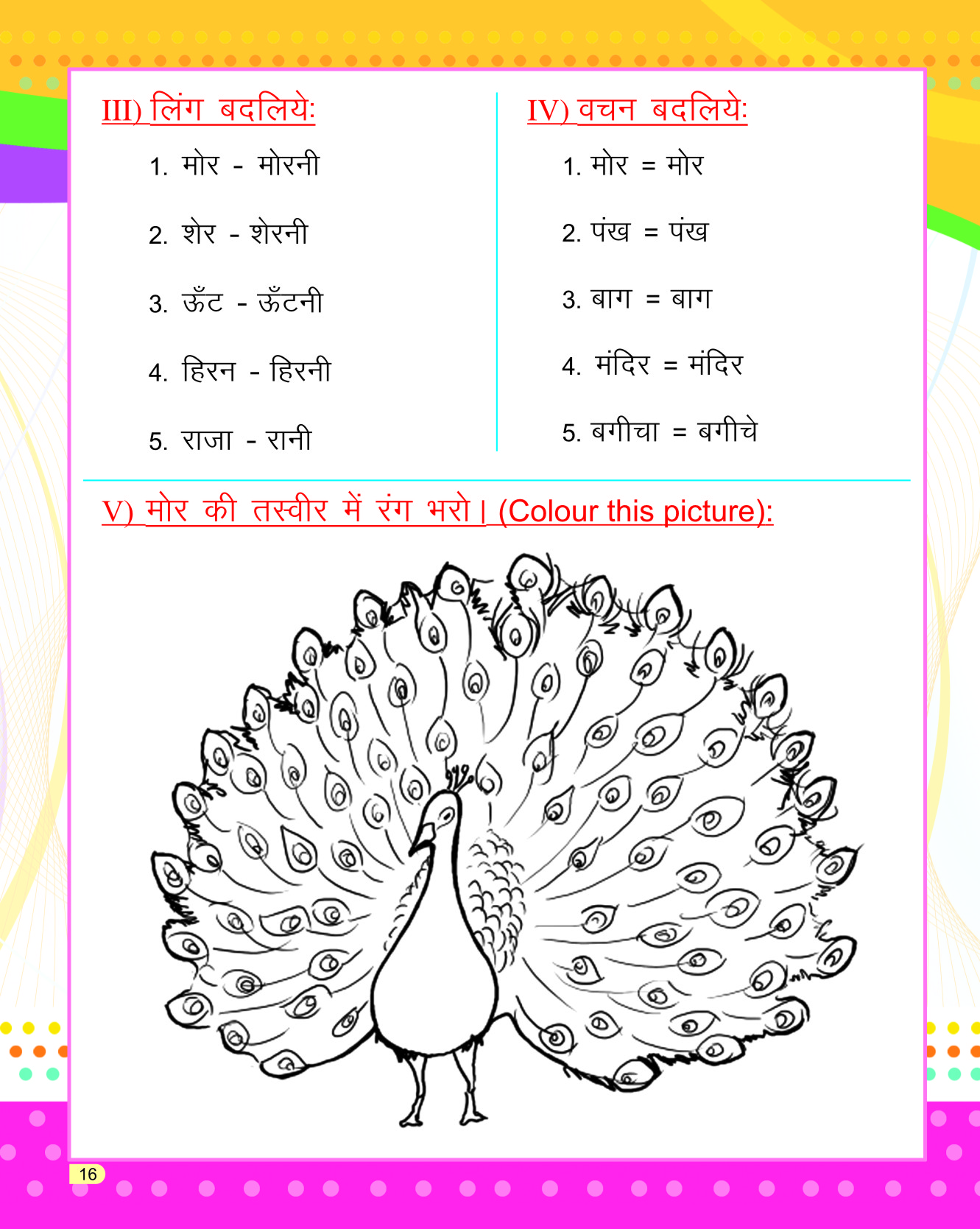 III) लिंग बदलिये:

1. मोर - मोरनी

2. शेर - शेरनी

3. ऊँट - ऊँटनी

4. हिरन - हिरनी

5. राजा - रानी

IV) वचन बदलिये:

1. मोर = मोर

2. पंख = पंख

3. बाग = बाग

4. मंदिर = मंदिर

5. बगीचा = बगीचे

V) मोर की तस्वीर में रंग भरो। (Colour this picture):

16